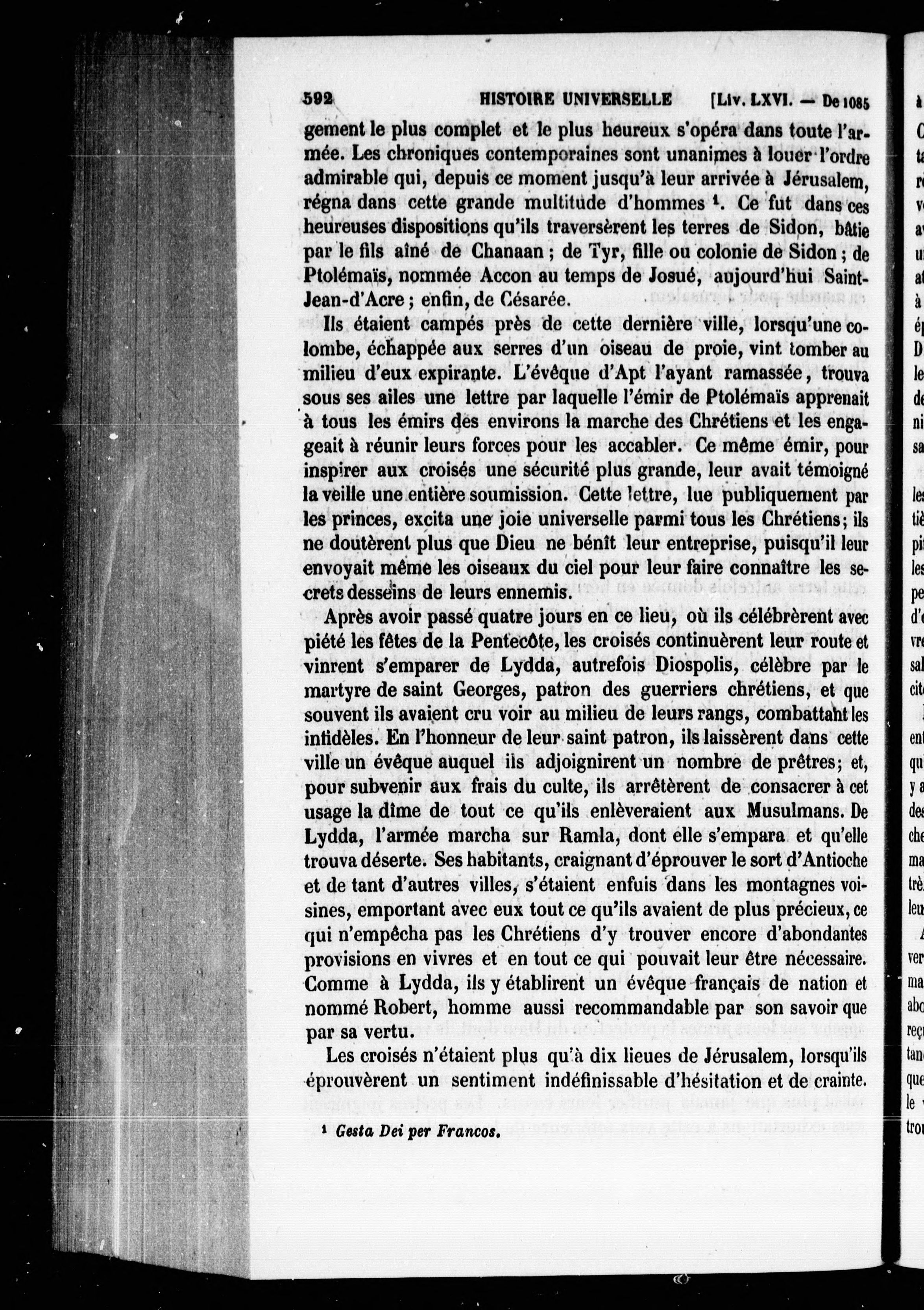 592 HISTOIRE UNIVERSELLE [Liv. LXVI. — De 1085

gement le plus complet et le plus heureux s'opéra dans toute l'armée. Les chroniques contemporaines sont unanimes à louer l'ordre admirable qui, depuis ce moment jusqu'à leur arrivée à Jérusalem, régna dans cette grande multitude d'hommes $^{1}$. Ce fut dans ces heureuses dispositions qu'ils traversèrent les terres de Sidon, bâtie par le fils aîné de Chanaan ; de Tyr, fille ou colonie de Sidon ; de Ptolémaïs, nommée Accon au temps de Josué, aujourd'hui Saint-Jean-d'Acre ; enfin, de Césarée.

Ils étaient campés près de cette dernière ville, lorsqu'une colombe, échappée aux serres d'un oiseau de proie, vint tomber au milieu d'eux expirante. L'évêque d'Apt l'ayant ramassée, trouva sous ses ailes une lettre par laquelle l'émir de Ptolémaïs apprenait à tous les émirs des environs la marche des Chrétiens et les engageait à réunir leurs forces pour les accabler. Ce même émir, pour inspirer aux croisés une sécurité plus grande, leur avait témoigné la veille une entière soumission. Cette lettre, lue publiquement par les princes, excita une joie universelle parmi tous les Chrétiens; ils ne doutèrent plus que Dieu ne bénît leur entreprise, puisqu'il leur envoyait même les oiseaux du ciel pour leur faire connaître les secrets desseins de leurs ennemis.

Après avoir passé quatre jours en ce lieu, où ils célébrèrent avec piété les fêtes de la Pentecôte, les croisés continuèrent leur route et vinrent s'emparer de Lydda, autrefois Diospolis, célèbre par le martyre de saint Georges, patron des guerriers chrétiens, et que souvent ils avaient cru voir au milieu de leurs rangs, combattant les infidèles. En l'honneur de leur saint patron, ils laissèrent dans cette ville un évêque auquel ils adjoignirent un nombre de prêtres; et, pour subvenir aux frais du culte, ils arrêtèrent de consacrer à cet usage la dîme de tout ce qu'ils enlèveraient aux Musulmans. De Lydda, l'armée marcha sur Ramla, dont elle s'empara et qu'elle trouva déserte. Ses habitants, craignant d'éprouver le sort d'Antioche et de tant d'autres villes, s'étaient enfuis dans les montagnes voisines, emportant avec eux tout ce qu'ils avaient de plus précieux, ce qui n'empêcha pas les Chrétiens d'y trouver encore d'abondantes provisions en vivres et en tout ce qui pouvait leur être nécessaire. Comme à Lydda, ils y établirent un évêque français de nation et nommé Robert, homme aussi recommandable par son savoir que par sa vertu.

Les croisés n'étaient plus qu'à dix lieues de Jérusalem, lorsqu'ils éprouvèrent un sentiment indéfinissable d'hésitation et de crainte.

$^{1}$ Gesta Dei per Francos.